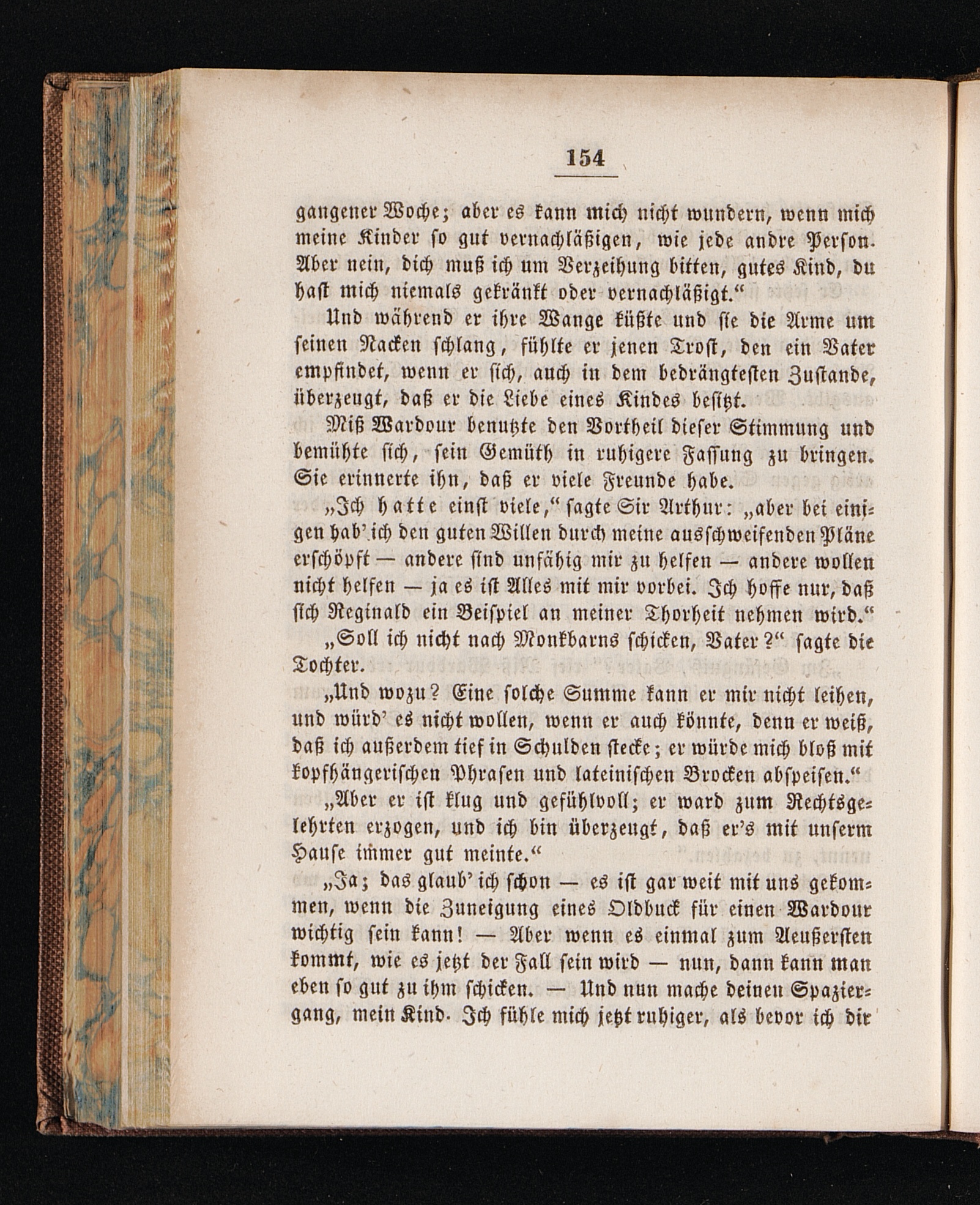 154

gangener Woche; aber es kann mich nicht wundern, wenn mich meine Kinder so gut vernachläßigen, wie jede andre Person. Aber nein, dich muß ich um Verzeihung bitten, gutes Kind, du hast mich niemals gekränkt oder vernachläßigt.“

Und während er ihre Wange küßte und sie die Arme um seinen Nacken schlang, fühlte er jenen Trost, den ein Vater empfindet, wenn er sich, auch in dem bedrängtesten Zustande, überzeugt, daß er die Liebe eines Kindes besitzt.

Miß Wardour benutzte den Vortheil dieser Stimmung und bemühte sich, sein Gemüth in ruhigere Fassung zu bringen. Sie erinnerte ihn, daß er viele Freunde habe.

„Ich hatte einst viele,“ sagte Sir Arthur: „aber bei einigen hab' ich den guten Willen durch meine ausschweifenden Pläne erschöpft — andere sind unfähig mir zu helfen — andere wollen nicht helfen — ja es ist Alles mit mir vorbei. Ich hoffe nur, daß sich Reginald ein Beispiel an meiner Thorheit nehmen wird.“

„Soll ich nicht nach Monkbarns schicken, Vater?“ sagte die Tochter.

„Und wozu? Eine solche Summe kann er mir nicht leihen, und würd' es nicht wollen, wenn er auch könnte, denn er weiß, daß ich außerdem tief in Schulden stecke; er würde mich bloß mit kopfhängerischen Phrasen und lateinischen Brocken abspeisen.“

„Aber er ist klug und gefühlvoll; er ward zum Rechtsgelehrten erzogen, und ich bin überzeugt, daß er's mit unserm Hause immer gut meinte.“

„Ja; das glaub' ich schon — es ist gar weit mit uns gekommen, wenn die Zuneigung eines Oldbuck für einen Wardour wichtig sein kann! — Aber wenn es einmal zum Aeußersten kommt, wie es jetzt der Fall sein wird — nun, dann kann man eben so gut zu ihm schicken. — Und nun mache deinen Spaziergang, mein Kind. Ich fühle mich jetzt ruhiger, als bevor ich dir